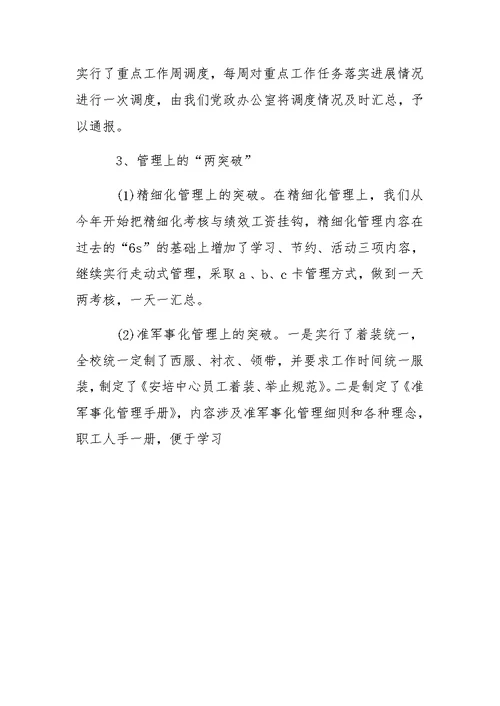 实行了重点工作周调度，每周对重点工作任务落实进展情况进行一次调度，由我们党政办公室将调度情况及时汇总，予以通报。

3、管理上的“两突破”

(1)精细化管理上的突破。在精细化管理上，我们从今年开始把精细化考核与绩效工资挂钩，精细化管理内容在过去的“6s”的基础上增加了学习、节约、活动三项内容，继续实行走动式管理，采取 a 、b、c 卡管理方式，做到一天两考核，一天一汇总。

(2)准军事化管理上的突破。一是实行了着装统一，全校统一定制了西服、衬衣、领带，并要求工作时间统一服装，制定了《安培中心员工着装、举止规范》。二是制定了《准军事化管理手册》，内容涉及准军事化管理细则和各种理念，职工人手一册，便于学习